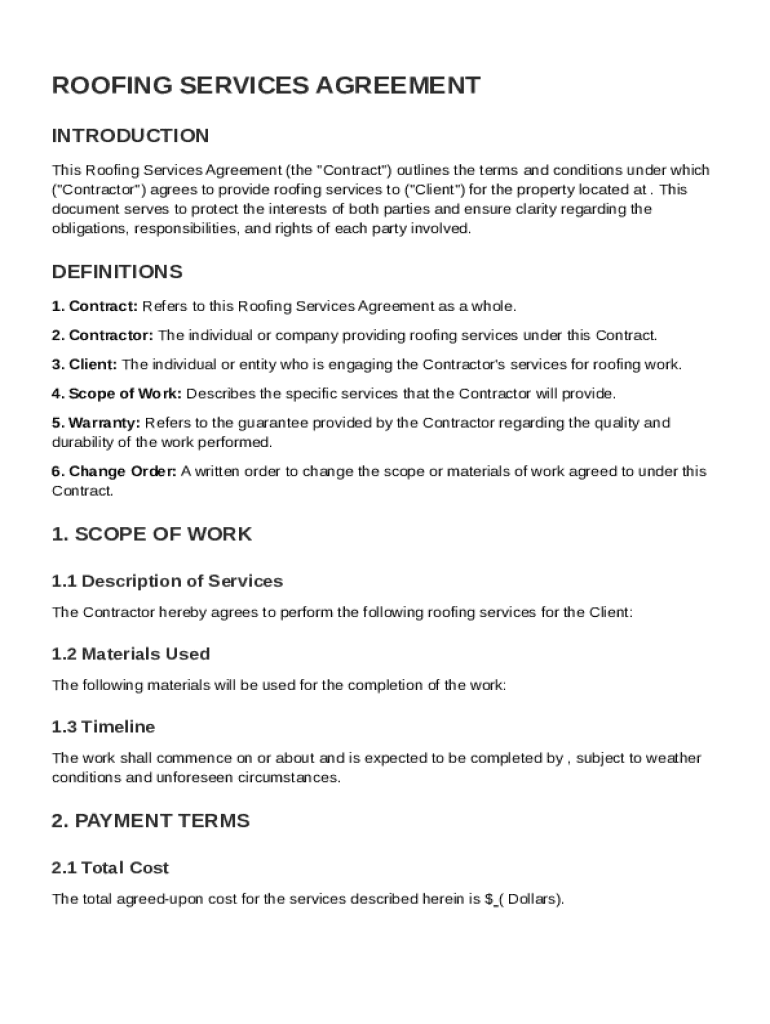 ROOFING SERVICES AGREEMENT

INTRODUCTION

This Roofing Services Agreement (the "Contract") outlines the terms and conditions under which ("Contractor") agrees to provide roofing services to ("Client") for the property located at . This document serves to protect the interests of both parties and ensure clarity regarding the obligations, responsibilities, and rights of each party involved.

DEFINITIONS

1. Contract: Refers to this Roofing Services Agreement as a whole.

2. Contractor: The individual or company providing roofing services under this Contract.

3. Client: The individual or entity who is engaging the Contractor's services for roofing work.

4. Scope of Work: Describes the specific services that the Contractor will provide.

5. Warranty: Refers to the guarantee provided by the Contractor regarding the quality and durability of the work performed.

6. Change Order: A written order to change the scope or materials of work agreed to under this Contract.

1. SCOPE OF WORK

1.1 Description of Services

The Contractor hereby agrees to perform the following roofing services for the Client:

1.2 Materials Used

The following materials will be used for the completion of the work:

1.3 Timeline

The work shall commence on or about and is expected to be completed by , subject to weather conditions and unforeseen circumstances.

2. PAYMENT TERMS

2.1 Total Cost

The total agreed-upon cost for the services described herein is $_( Dollars).